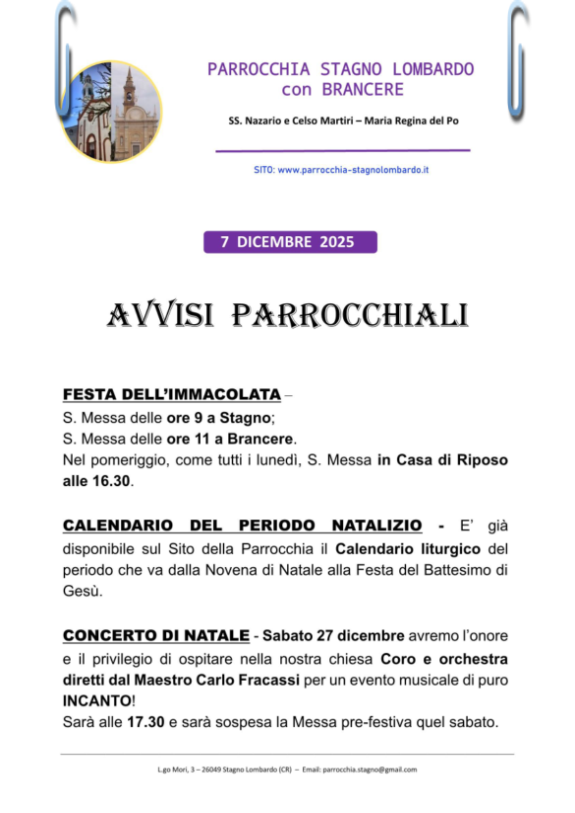 PARROCCHIA STAGNO LOMBARDO
con BRANCERE

SS. Nazario e Celso Martiri – Maria Regina del Po

SITO: www.parrocchia-stagnolombardo.it

7 DICEMBRE 2025

AVVISI PARROCCHIALI

FESTA DELL'IMMACOLATA –
S. Messa delle ore 9 a Stagno;
S. Messa delle ore 11 a Brancere.
Nel pomeriggio, come tutti i lunedì, S. Messa in Casa di Riposo alle 16.30.

CALENDARIO DEL PERIODO NATALIZIO - E' già disponibile sul Sito della Parrocchia il Calendario liturgico del periodo che va dalla Novena di Natale alla Festa del Battesimo di Gesù.

CONCERTO DI NATALE - Sabato 27 dicembre avremo l'onore e il privilegio di ospitare nella nostra chiesa Coro e orchestra diretti dal Maestro Carlo Fracassi per un evento musicale di puro INCANTO!
Sarà alle 17.30 e sarà sospesa la Messa pre-festiva quel sabato.

L.go Mori, 3 – 26049 Stagno Lombardo (CR) – Email: parrocchia.stagno@gmail.com